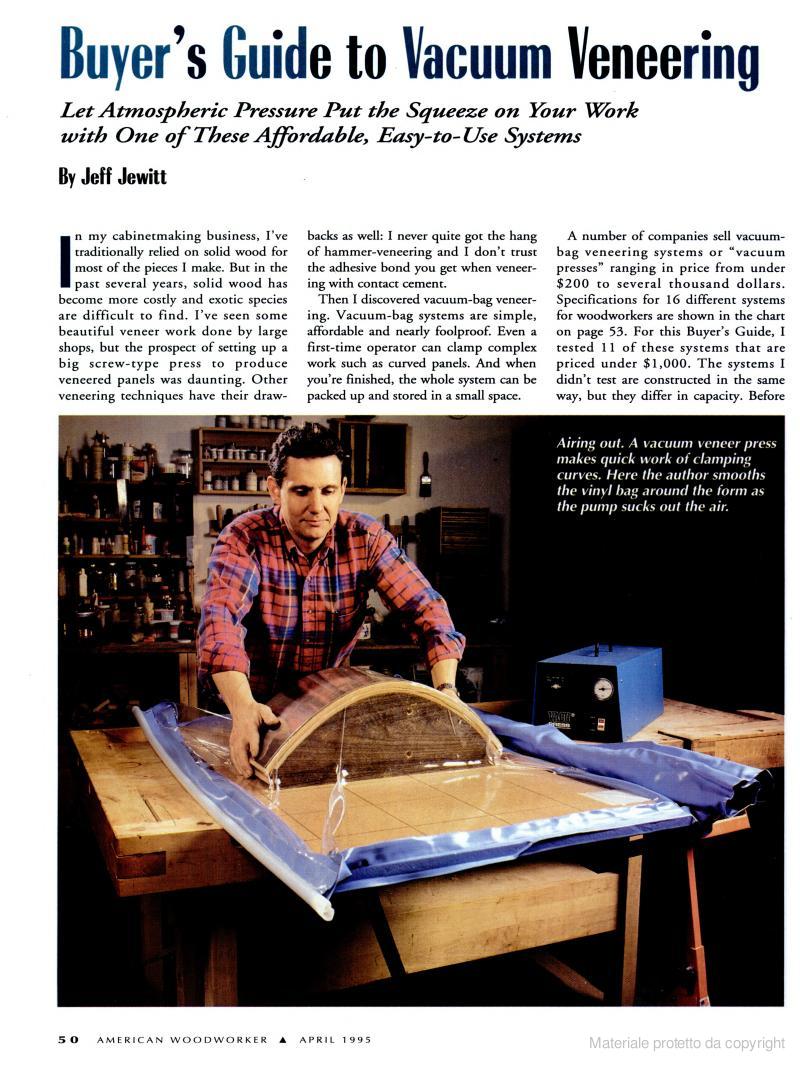 Buyer's Guide to Vacuum Veneering

Let Atmospheric Pressure Put the Squeeze on Your Work with One of These Affordable, Easy-to-Use Systems

By Jeff Jewitt

In my cabinetmaking business, I've traditionally relied on solid wood for most of the pieces I make. But in the past several years, solid wood has become more costly and exotic species are difficult to find. I've seen some beautiful veneer work done by large shops, but the prospect of setting up a big screw-type press to produce veneered panels was daunting. Other veneering techniques have their drawbacks as well: I never quite got the hang of hammer-veneering and I don't trust the adhesive bond you get when veneering with contact cement.

Then I discovered vacuum-bag veneering. Vacuum-bag systems are simple, affordable and nearly foolproof. Even a first-time operator can clamp complex work such as curved panels. And when you're finished, the whole system can be packed up and stored in a small space.

A number of companies sell vacuum-bag veneering systems or "vacuum presses" ranging in price from under $200 to several thousand dollars. Specifications for 16 different systems for woodworkers are shown in the chart on page 53. For this Buyer's Guide, I tested 11 of these systems that are priced under $1,000. The systems I didn't test are constructed in the same way, but they differ in capacity. Before

Airing out. A vacuum veneer press makes quick work of clamping curves. Here the author smooths the vinyl bag around the form as the pump sucks out the air.

50 AMERICAN WOODWORKER ▲ APRIL 1995

Materiale protetto da copyright